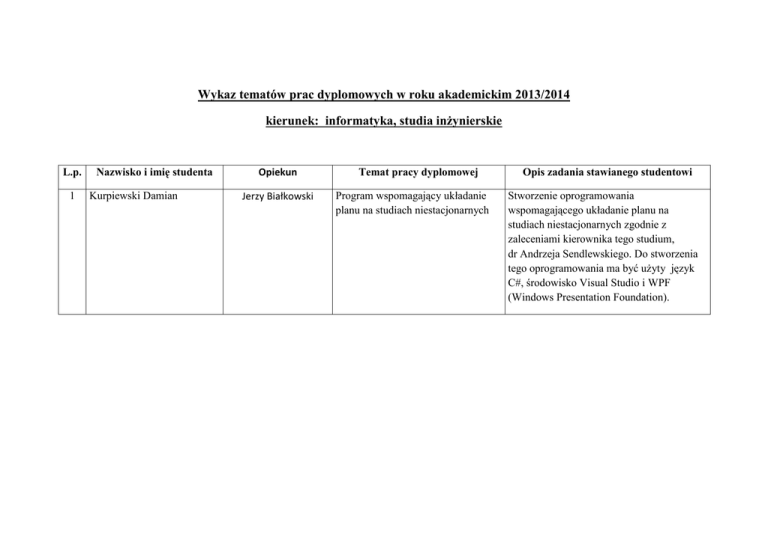 Wykaz tematów prac dyplomowych w roku akademickim 2013/2014

kierunek: informatyka, studia inżynierskie

| L.p. | Nazwisko i imię studenta | Opiekun | Temat pracy dyplomowej | Opis zadania stawianego studentowi |
|---|---|---|---|---|
| 1 | Kurpiewski Damian | Jerzy Białkowski | Program wspomagający układanie planu na studiach niestacjonarnych | Stworzenie oprogramowania wspomagającego układanie planu na studiach niestacjonarnych zgodnie z zaleceniami kierownika tego studium, dr Andrzeja Sendlewskiego. Do stworzenia tego oprogramowania ma być użyty język C#, środowisko Visual Studio i WPF (Windows Presentation Foundation). |